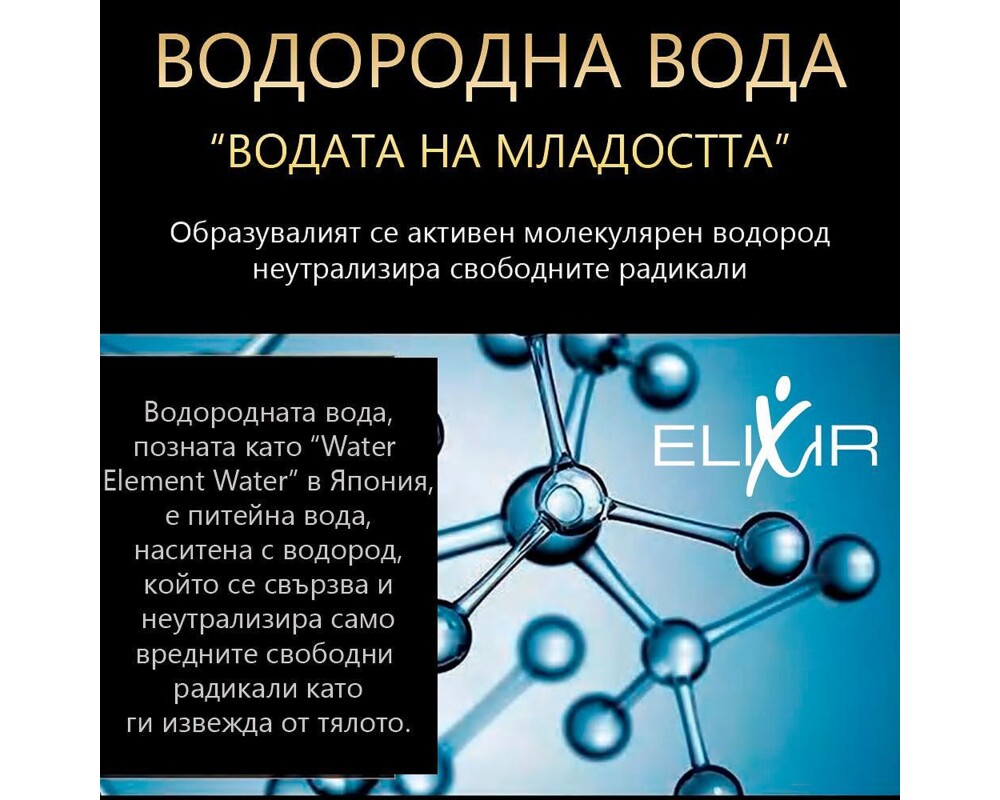 ВОДОРОДНА ВОДА
"ВОДАТА НА МЛАДОСТТА"

Образувалият се активен молекулярен водород неутрализира свободните радикали

Водородната вода, позната като "Water Element Water" в Япония, е питейна вода, наситена с водород, който се свързва и неутрализира само вредните свободни радикали като ги извежда от тялото.

ELIXIR